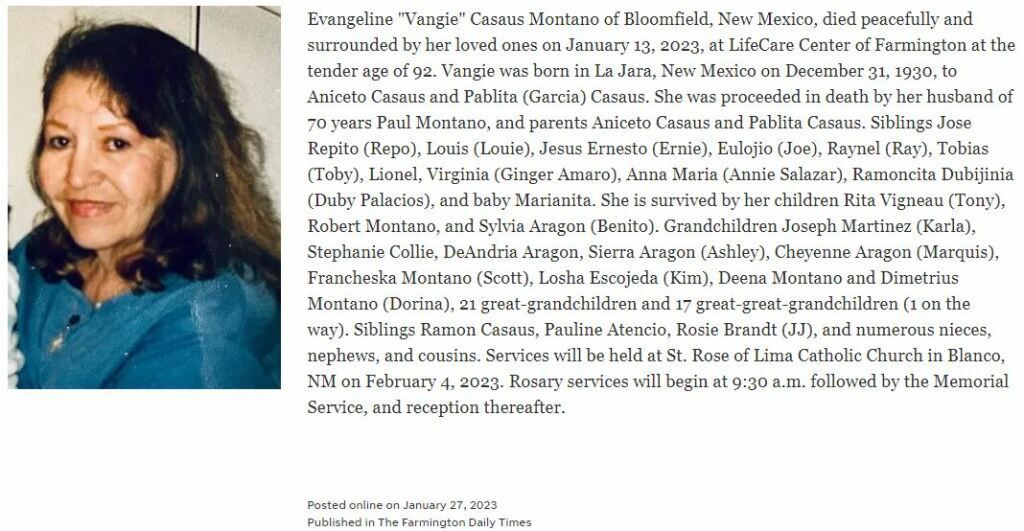 Evangeline "Vangie" Casaus Montano of Bloomfield, New Mexico, died peacefully and surrounded by her loved ones on January 13, 2023, at LifeCare Center of Farmington at the tender age of 92. Vangie was born in La Jara, New Mexico on December 31, 1930, to Aniceto Casaus and Pablita (Garcia) Casaus. She was proceeded in death by her husband of 70 years Paul Montano, and parents Aniceto Casaus and Pablita Casaus. Siblings Jose Repito (Repo), Louis (Louie), Jesus Ernesto (Ernie), Eulojio (Joe), Raynel (Ray), Tobias (Toby), Lionel, Virginia (Ginger Amaro), Anna Maria (Annie Salazar), Ramoncita Dubijinia (Duby Palacios), and baby Marianita. She is survived by her children Rita Vigneau (Tony), Robert Montano, and Sylvia Aragon (Benito). Grandchildren Joseph Martinez (Karla), Stephanie Collie, DeAndria Aragon, Sierra Aragon (Ashley), Cheyenne Aragon (Marquis), Francheska Montano (Scott), Losha Escojeda (Kim), Deena Montano and Dimetrius Montano (Dorina), 21 great-grandchildren and 17 great-great-grandchildren (1 on the way). Siblings Ramon Casaus, Pauline Atencio, Rosie Brandt (JJ), and numerous nieces, nephews, and cousins. Services will be held at St. Rose of Lima Catholic Church in Blanco, NM on February 4, 2023. Rosary services will begin at 9:30 a.m. followed by the Memorial Service, and reception thereafter.

Posted online on January 27, 2023
Published in The Farmington Daily Times